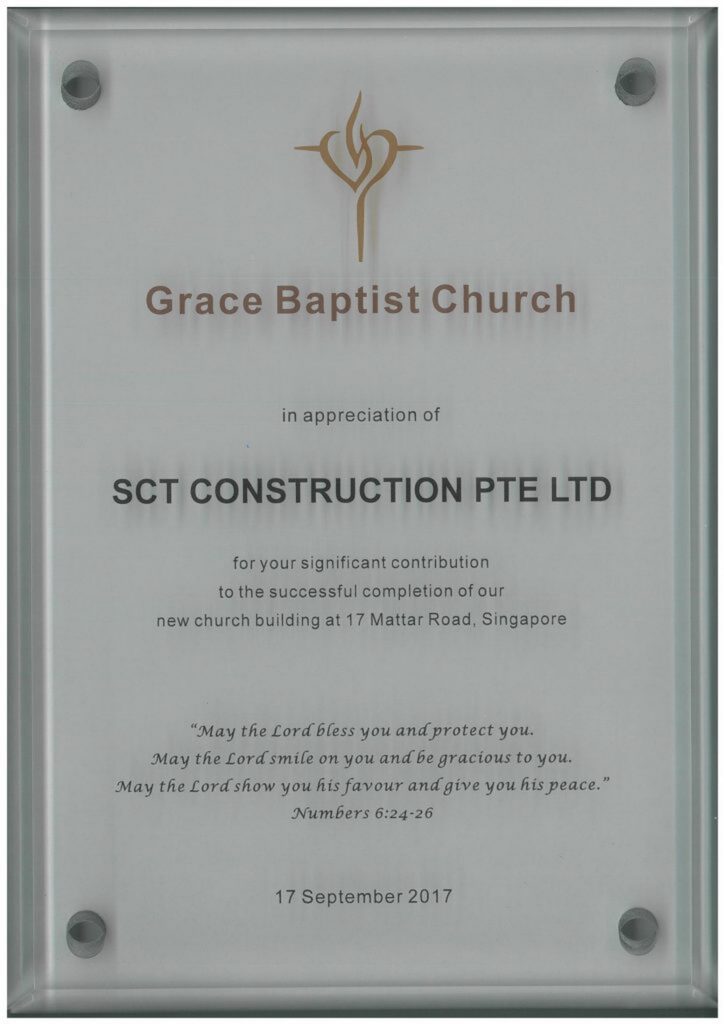 Grace Baptist Church

in appreciation of

SCT CONSTRUCTION PTE LTD

for your significant contribution to the successful completion of our new church building at 17 Mattar Road, Singapore

"May the Lord bless you and protect you.
May the Lord smile on you and be gracious to you.
May the Lord show you his favour and give you his peace."
Numbers 6:24-26

17 September 2017